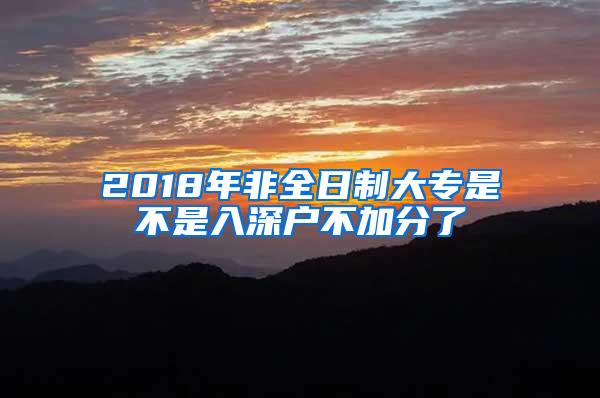 2018年非全日制大专是不是入深户不加分了